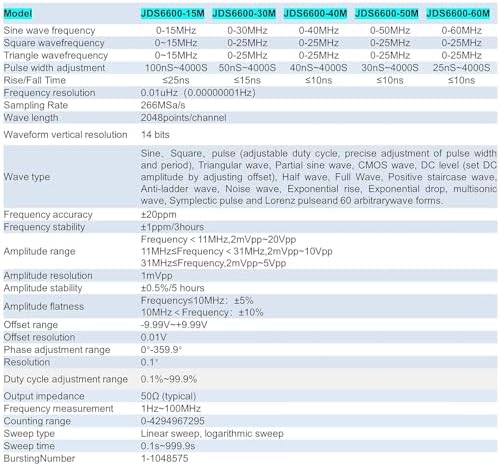 | Model | JDS6600-15M | JDS6600-30M | JDS6600-40M | JDS6600-50M | JDS6600-60M |
|---|---|---|---|---|---|
| Sine wave frequency | 0-15MHz | 0-30MHz | 0-40MHz | 0-50MHz | 0-60MHz |
| Square wavefrequency | 0~15MHz | 0-25MHz | 0-25MHz | 0-25MHz | 0-25MHz |
| Triangle wavefrequency | 0~15MHz | 0-25MHz | 0-25MHz | 0-25MHz | 0-25MHz |
| Pulse width adjustment | 100nS~4000S | 50nS~4000S | 40nS~4000S | 30nS~4000S | 25nS~4000S |
| Rise/Fall Time | ≤25ns | ≤15ns | ≤10ns | ≤10ns | ≤10ns |
| Frequency resolution | 0.01uHz (0.00000001Hz) | | | | |
| Sampling Rate | 266MSa/s | | | | |
| Wave length | 2048points/channel | | | | |
| Waveform vertical resolution | 14 bits | | | | |
| Wave type | Sine, Square, pulse (adjustable duty cycle, precise adjustment of pulse width and period), Triangular wave, Partial sine wave, CMOS wave, DC level (set DC amplitude by adjusting offset), Half wave, Full Wave, Positive staircase wave, Anti-ladder wave, Noise wave, Exponential rise, Exponential drop, multisonic wave, Symplectic pulse and Lorenz pulseand 60 arbitrarywave forms. | | | | |
| Frequency accuracy | ±20ppm | | | | |
| Frequency stability | ±1ppm/3hours | | | | |
| Amplitude range | Frequency < 11MHz,2mVpp~20Vpp 11MHz≤Frequency < 31MHz,2mVpp~10Vpp 31MHz≤Frequency,2mVpp~5Vpp | | | | |
| Amplitude resolution | 1mVpp | | | | |
| Amplitude stability | ±0.5%/5 hours | | | | |
| Amplitude flatness | Frequency≤10MHz: ±5% 10MHz < Frequency: ±10% | | | | |
| Offset range | -9.99V~+9.99V | | | | |
| Offset resolution | 0.01V | | | | |
| Phase adjustment range | 0°-359.9° | | | | |
| Resolution | 0.1° | | | | |
| Duty cycle adjustment range | 0.1%~99.9% | | | | |
| Output impedance | 50Ω (typical) | | | | |
| Frequency measurement | 1Hz~100MHz | | | | |
| Counting range | 0-4294967295 | | | | |
| Sweep type | Linear sweep, logarithmic sweep | | | | |
| Sweep time | 0.1s~999.9s | | | | |
| BurstingNumber | 1-1048575 | | | | |